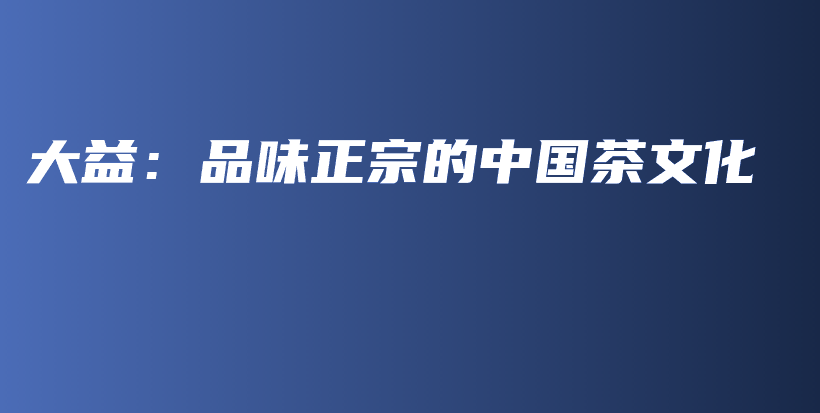 大益：品味正宗的中国茶文化